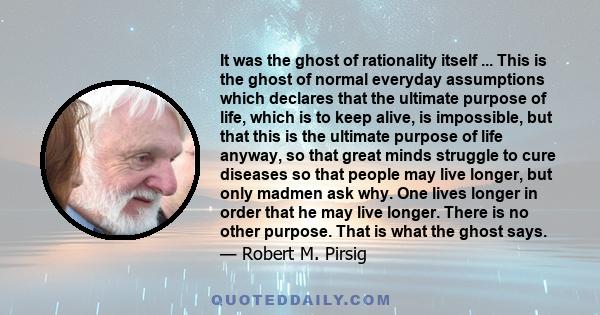 It was the ghost of rationality itself ... This is the ghost of normal everyday assumptions which declares that the ultimate purpose of life, which is to keep alive, is impossible, but that this is the ultimate purpose of life anyway, so that great minds struggle to cure diseases so that people may live longer, but only madmen ask why. One lives longer in order that he may live longer. There is no other purpose. That is what the ghost says.

— Robert M. Pirsig

QUOTEDDAILY.COM